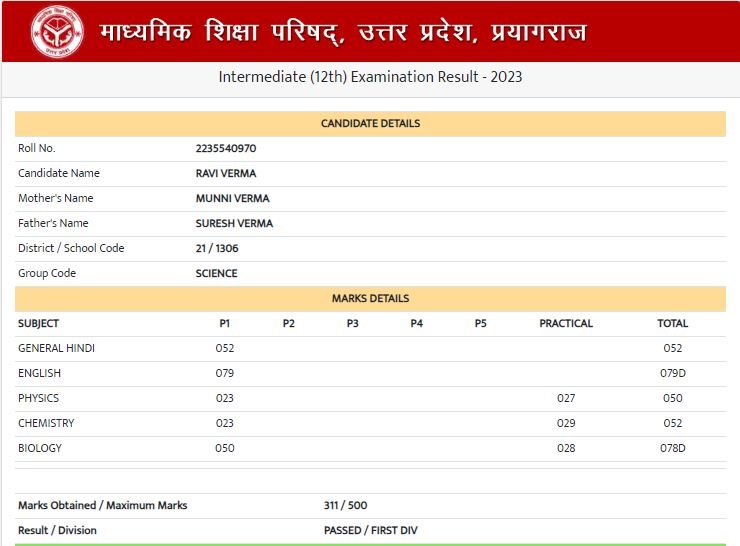 माध्यमिक शिक्षा परिषद्, उत्तर प्रदेश, प्रयागराज

Intermediate (12th) Examination Result - 2023

CANDIDATE DETAILS

| | |
|---|---|
| Roll No. | 2235540970 |
| Candidate Name | RAVI VERMA |
| Mother's Name | MUNNI VERMA |
| Father's Name | SURESH VERMA |
| District / School Code | 21 / 1306 |
| Group Code | SCIENCE |

MARKS DETAILS

| SUBJECT | P1 | P2 | P3 | P4 | P5 | PRACTICAL | TOTAL |
|---|---|---|---|---|---|---|---|
| GENERAL HINDI | 052 | | | | | | 052 |
| ENGLISH | 079 | | | | | | 079D |
| PHYSICS | 023 | | | | | 027 | 050 |
| CHEMISTRY | 023 | | | | | 029 | 052 |
| BIOLOGY | 050 | | | | | 028 | 078D |

| | |
|---|---|
| Marks Obtained / Maximum Marks | 311 / 500 |
| Result / Division | PASSED / FIRST DIV |